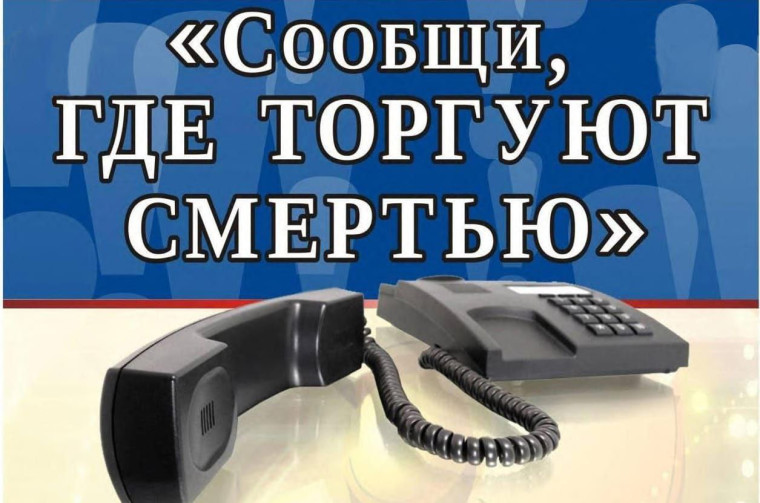 «Сообщи, ГДЕ ТОРГУЮТ СМЕРТЬЮ»